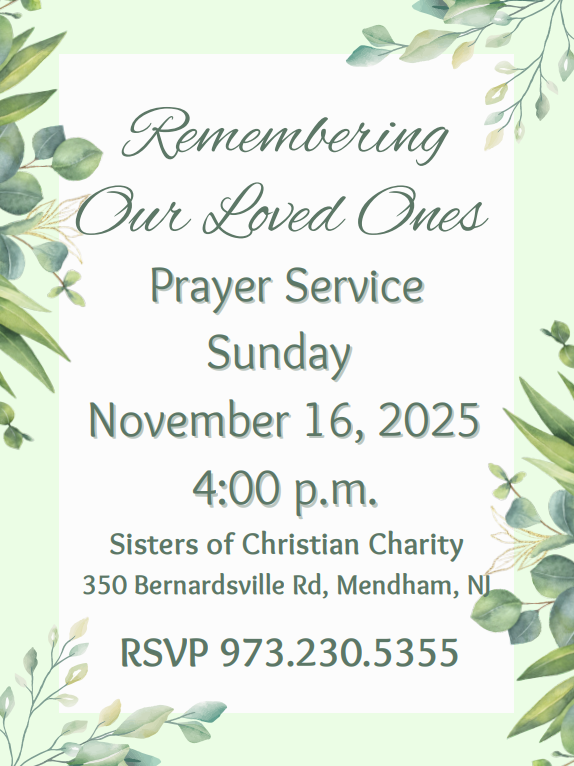 Remembering
Our Loved Ones
Prayer Service
Sunday
November 16, 2025
4:00 p.m.
Sisters of Christian Charity
350 Bernardsville Rd, Mendham, NJ

RSVP 973.230.5355